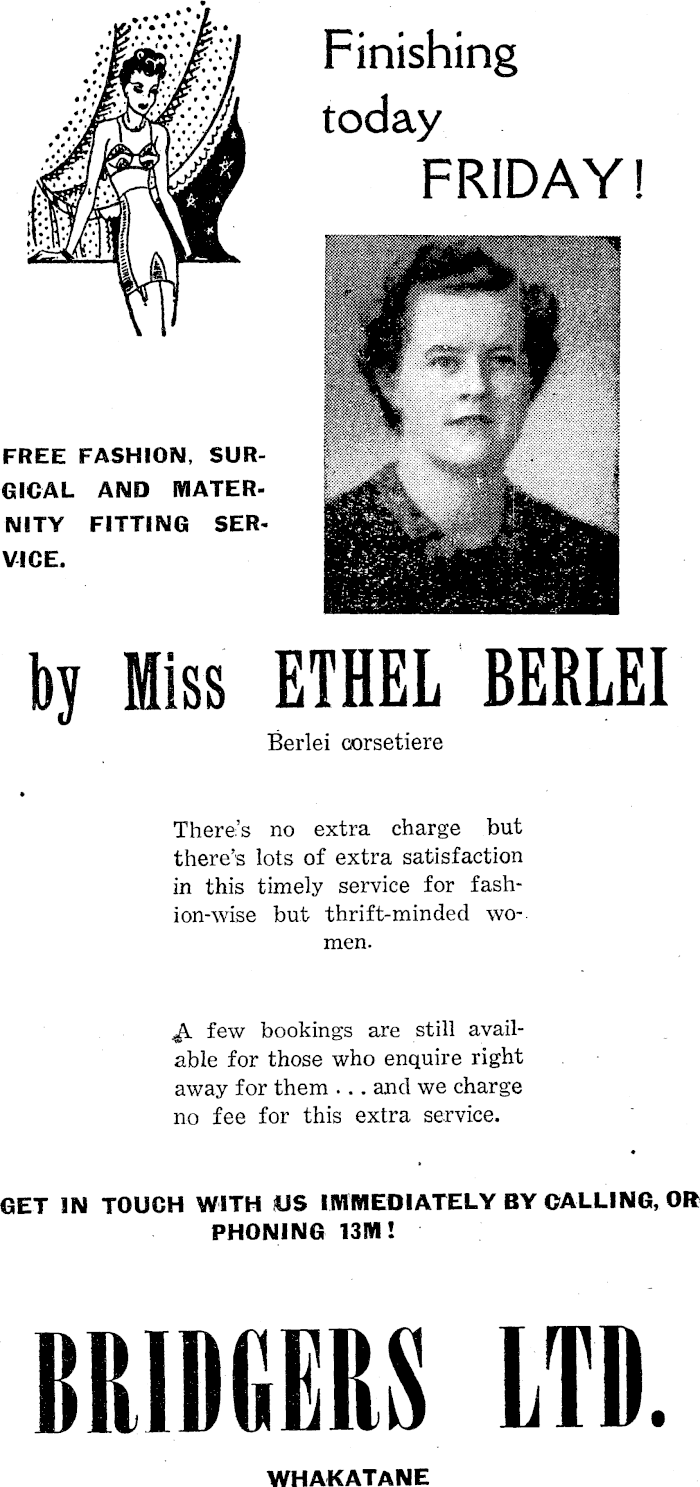 Finishing today FRIDAY!

FREE FASHION, SURGICAL AND MATERNITY FITTING SERVICE.

by Miss ETHEL BERLEI

Berlei corsetiere

There's no extra charge but there's lots of extra satisfaction in this timely service for fashion-wise but thrift-minded women.

A few bookings are still available for those who enquire right away for them . . . and we charge no fee for this extra service.

GET IN TOUCH WITH US IMMEDIATELY BY CALLING, OR PHONING 13M!

BRIDGERS LTD.

WHAKATANE